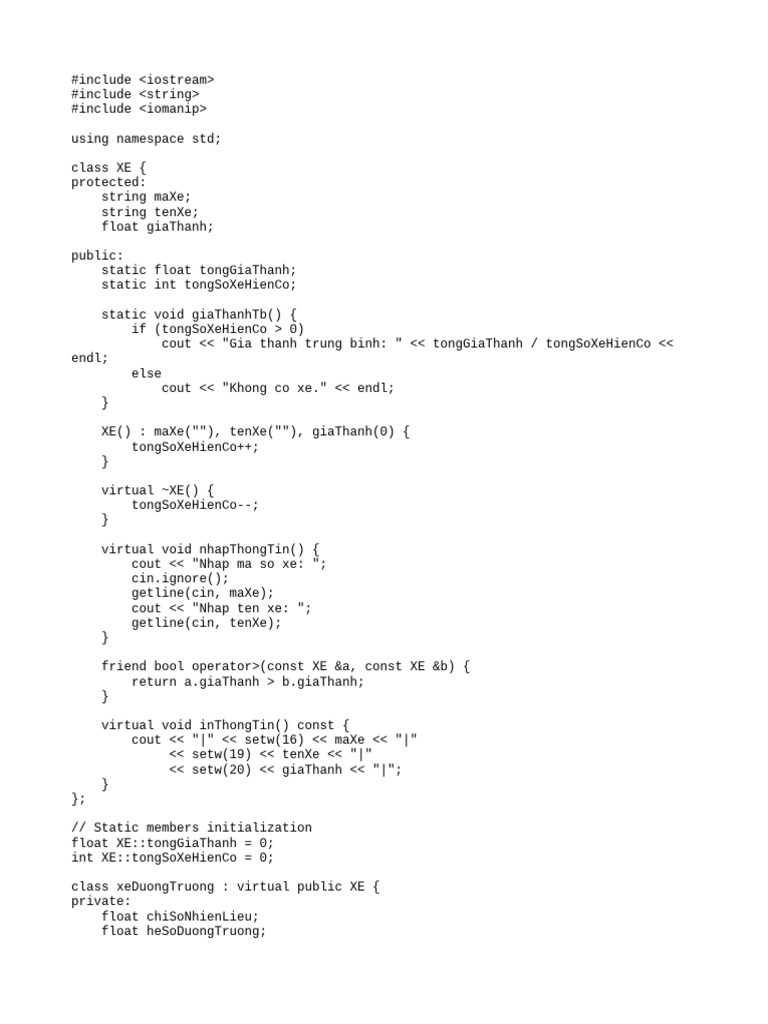 #include <iostream>
#include <string>
#include <iomanip>

using namespace std;

class XE {
protected:
    string maXe;
    string tenXe;
    float giaThanh;

public:
    static float tongGiaThanh;
    static int tongSoXeHienCo;

    static void giaThanhTb() {
        if (tongSoXeHienCo > 0)
            cout << "Gia thanh trung binh: " << tongGiaThanh / tongSoXeHienCo << endl;
        else
            cout << "Khong co xe." << endl;
    }

    XE() : maXe(""), tenXe(""), giaThanh(0) {
        tongSoXeHienCo++;
    }

    virtual ~XE() {
        tongSoXeHienCo--;
    }

    virtual void nhapThongTin() {
        cout << "Nhap ma so xe: ";
        cin.ignore();
        getline(cin, maXe);
        cout << "Nhap ten xe: ";
        getline(cin, tenXe);
    }

    friend bool operator>(const XE &a, const XE &b) {
        return a.giaThanh > b.giaThanh;
    }

    virtual void inThongTin() const {
        cout << "|" << setw(16) << maXe << "|"
             << setw(19) << tenXe << "|"
             << setw(20) << giaThanh << "|";
    }
};

// Static members initialization
float XE::tongGiaThanh = 0;
int XE::tongSoXeHienCo = 0;

class xeDuongTruong : virtual public XE {
private:
    float chiSoNhienLieu;
    float heSoDuongTruong;